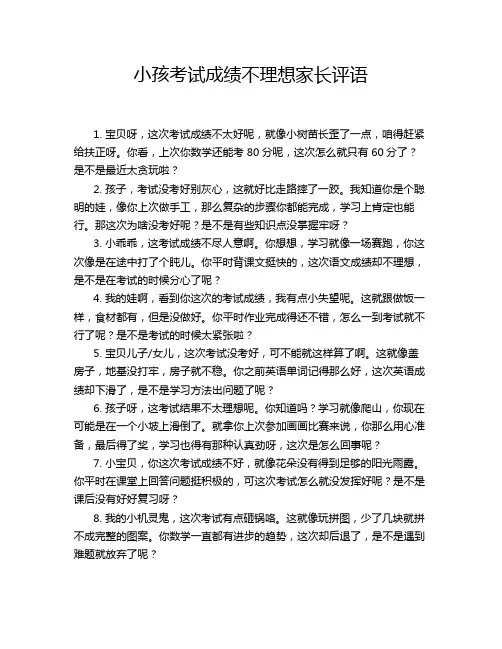 小孩考试成绩不理想家长评语

1. 宝贝呀，这次考试成绩不太好呢，就像小树苗长歪了一点，咱得赶紧给扶正呀。你看，上次你数学还能考 80 分呢，这次怎么就只有 60 分了？是不是最近太贪玩啦？

2. 孩子，考试没考好别灰心，这就好比走路摔了一跤。我知道你是个聪明的娃，像你上次做手工，那么复杂的步骤你都能完成，学习上肯定也能行。那这次为啥没考好呢？是不是有些知识点没掌握牢呀？

3. 小乖乖，这考试成绩不尽人意啊。你想想，学习就像一场赛跑，你这次像是在途中打了个盹儿。你平时背课文挺快的，这次语文成绩却不理想，是不是在考试的时候分心了呢？

4. 我的娃啊，看到你这次的考试成绩，我有点小失望呢。这就跟做饭一样，食材都有，但是没做好。你平时作业完成得还不错，怎么一到考试就不行了呢？是不是考试的时候太紧张啦？

5. 宝贝儿子/女儿，这次考试没考好，可不能就这样算了啊。这就像盖房子，地基没打牢，房子就不稳。你之前英语单词记得那么好，这次英语成绩却下滑了，是不是学习方法出问题了呢？

6. 孩子呀，这考试结果不太理想呢。你知道吗？学习就像爬山，你现在可能是在一个小坡上滑倒了。就拿你上次参加画画比赛来说，你那么用心准备，最后得了奖，学习也得有那种认真劲呀，这次是怎么回事呢？

7. 小宝贝，你这次考试成绩不好，就像花朵没有得到足够的阳光雨露。你平时在课堂上回答问题挺积极的，可这次考试怎么就没发挥好呢？是不是课后没有好好复习呀？

8. 我的小机灵鬼，这次考试有点砸锅咯。这就像玩拼图，少了几块就拼不成完整的图案。你数学一直都有进步的趋势，这次却后退了，是不是遇到难题就放弃了呢？